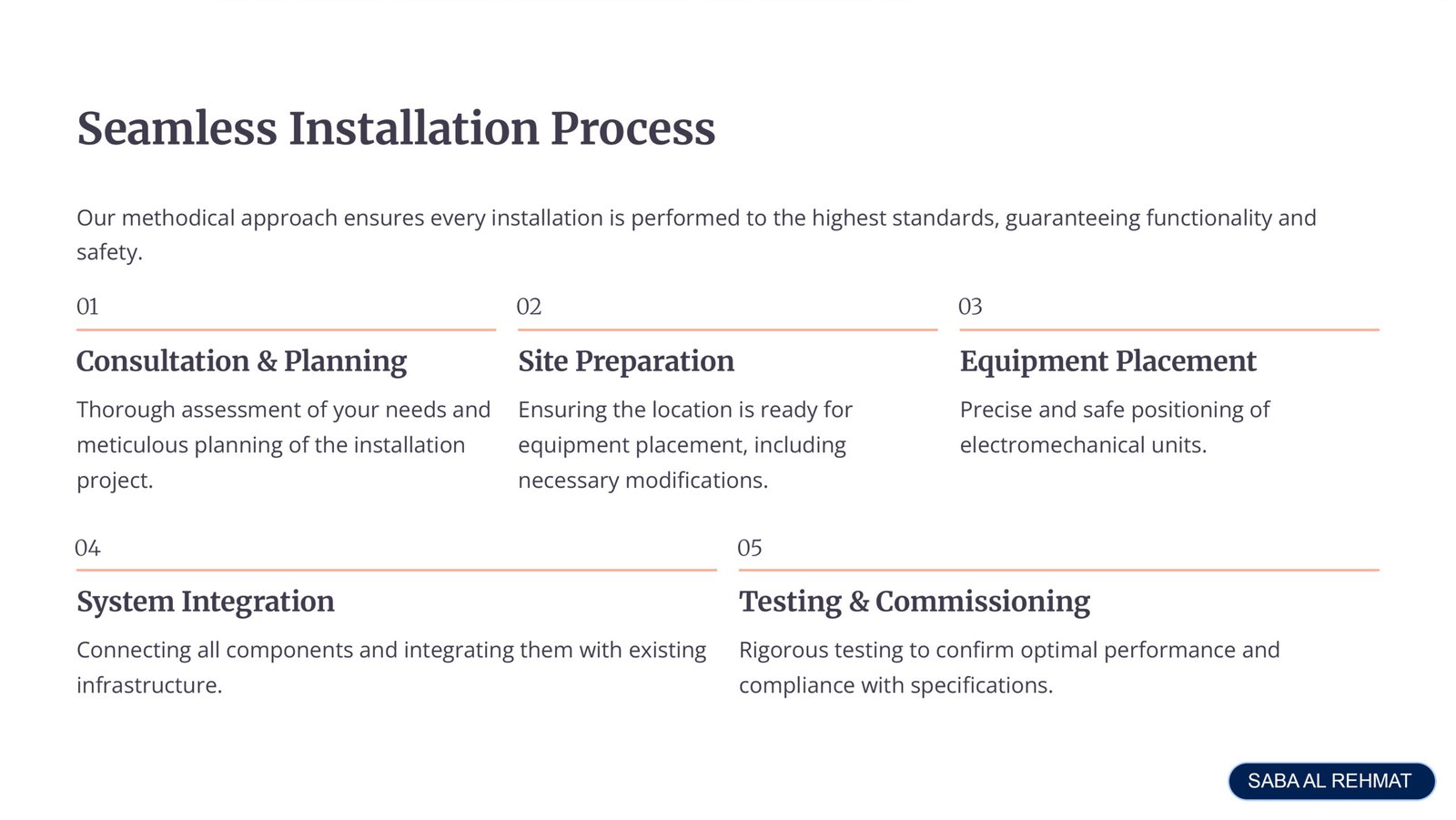 Seamless Installation Process

Our methodical approach ensures every installation is performed to the highest standards, guaranteeing functionality and safety.

01

Consultation & Planning

Thorough assessment of your needs and meticulous planning of the installation project.

02

Site Preparation

Ensuring the location is ready for equipment placement, including necessary modifications.

03

Equipment Placement

Precise and safe positioning of electromechanical units.

04

System Integration

Connecting all components and integrating them with existing infrastructure.

05

Testing & Commissioning

Rigorous testing to confirm optimal performance and compliance with specifications.

SABA AL REHMAT